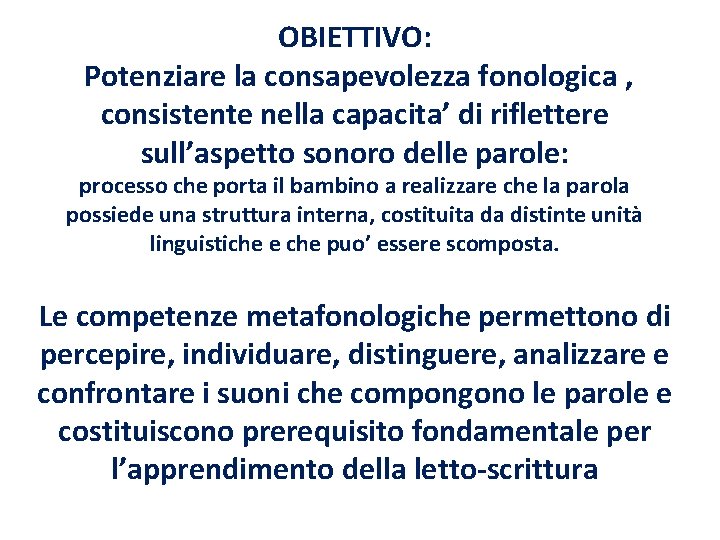 OBIETTIVO:
Potenziare la consapevolezza fonologica , consistente nella capacita’ di riflettere sull’aspetto sonoro delle parole:
processo che porta il bambino a realizzare che la parola possiede una struttura interna, costituita da distinte unità linguistiche e che puo’ essere scomposta.

Le competenze metafonologiche permettono di percepire, individuare, distinguere, analizzare e confrontare i suoni che compongono le parole e costituiscono prerequisito fondamentale per l’apprendimento della letto-scrittura